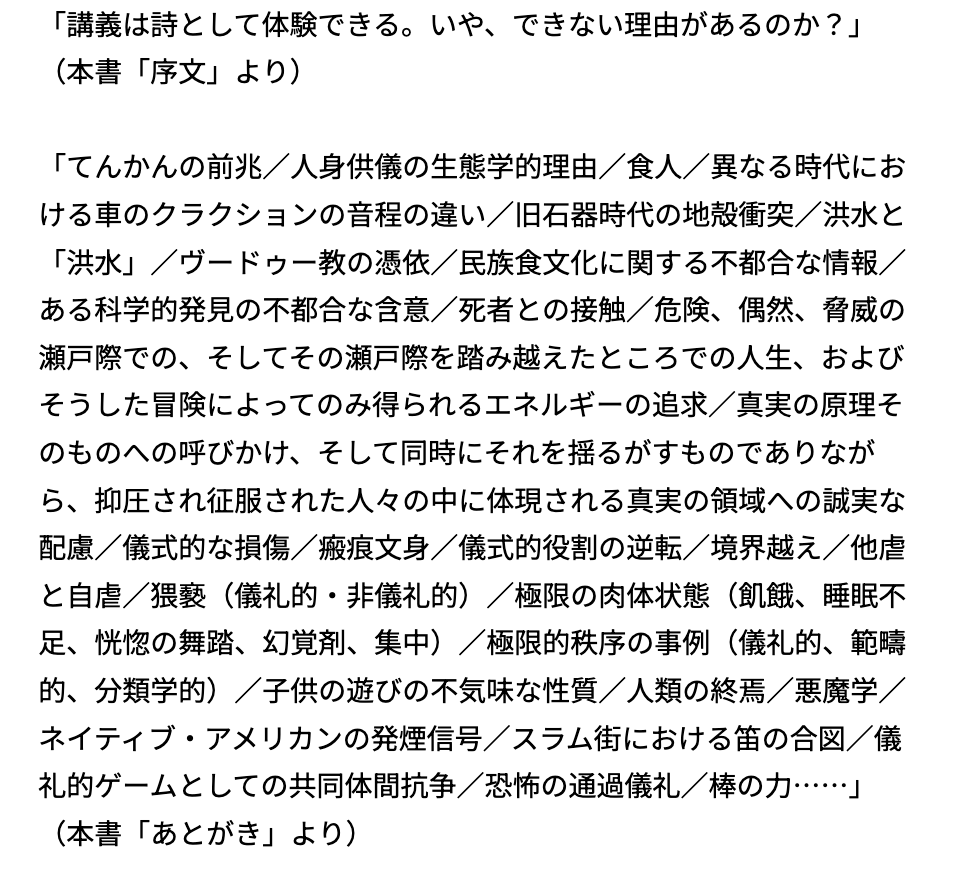 「講義は詩として体験できる。いや、できない理由があるのか？」
（本書「序文」より）

「てんかんの前兆／人身供儀の生態学的理由／食人／異なる時代における車のクラクションの音程の違い／旧石器時代の地殻衝突／洪水と「洪水」／ヴードゥー教の憑依／民族食文化に関する不都合な情報／ある科学的発見の不都合な含意／死者との接触／危険、偶然、脅威の瀬戸際での、そしてその瀬戸際を踏み越えたところでの人生、およびそうした冒険によってのみ得られるエネルギーの追求／真実の原理そのものへの呼びかけ、そして同時にそれを揺るがすものでありながら、抑圧され征服された人々の中に体現される真実の領域への誠実な配慮／儀式的な損傷／瘢痕文身／儀式的役割の逆転／境界越え／他虐と自虐／猥褻（儀礼的・非儀礼的）／極限の肉体状態（飢餓、睡眠不足、恍惚の舞踏、幻覚剤、集中）／極限的秩序の事例（儀礼的、範疇的、分類学的）／子供の遊びの不気味な性質／人類の終焉／悪魔学／ネイティブ・アメリカンの発煙信号／スラム街における笛の合図／儀礼的ゲームとしての共同体間抗争／恐怖の通過儀礼／棒の力……」
（本書「あとがき」より）